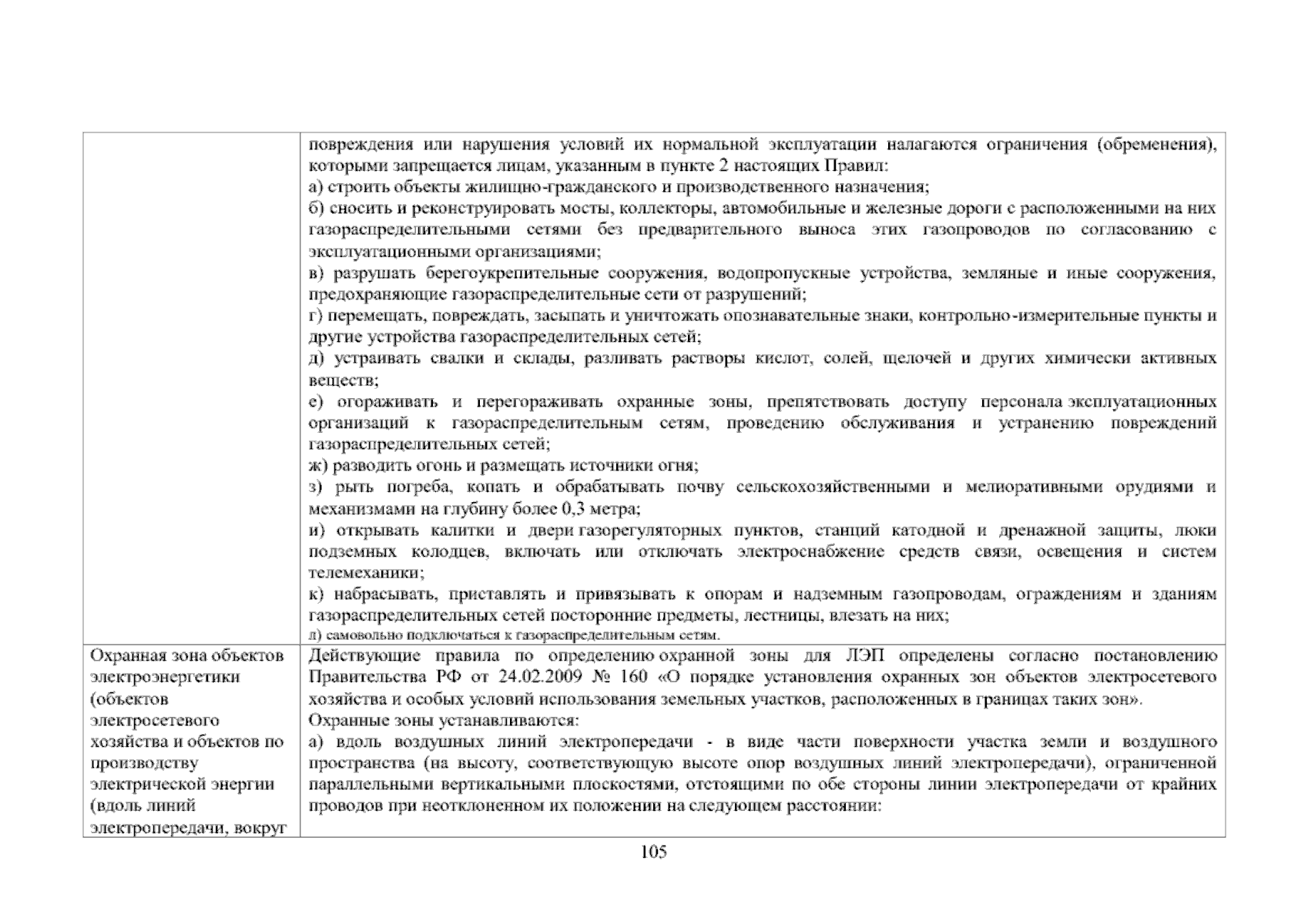 |  | повреждения или нарушения условий их нормальной эксплуатации налагаются ограничения (обременения), которыми запрещается лицам, указанным в пункте 2 настоящих Правил: а) строить объекты жилищно-гражданского и производственного назначения; б) сносить и реконструировать мосты, коллекторы, автомобильные и железные дороги с расположенными на них газораспределительными сетями без предварительного выноса этих газопроводов по согласованию с эксплуатационными организациями; в) разрушать берегоукрепительные сооружения, водопропускные устройства, земляные и иные сооружения, предохраняющие газораспределительные сети от разрушений; г) перемещать, повреждать, засыпать и уничтожать опознавательные знаки, контрольно-измерительные пункты и другие устройства газораспределительных сетей; д) устраивать свалки и склады, разливать растворы кислот, солей, щелочей и других химически активных веществ; е) огораживать и перегораживать охранные зоны, препятствовать доступу персонала эксплуатационных организаций к газораспределительным сетям, проведению обслуживания и устранению повреждений газораспределительных сетей; ж) разводить огонь и размещать источники огня; з) рыть погреба, копать и обрабатывать почву сельскохозяйственными и мелиоративными орудиями и механизмами на глубину более 0,3 метра; и) открывать калитки и двери газорегуляторных пунктов, станций катодной и дренажной защиты, люки подземных колодцев, включать или отключать электроснабжение средств связи, освещения и систем телемеханики; к) набрасывать, приставлять и привязывать к опорам и надземным газопроводам, ограждениям и зданиям газораспределительных сетей посторонние предметы, лестницы, влезать на них; л) самовольно подключаться к газораспределительным сетям. |
|---|---|
| Охранная зона объектов электроэнергетики (объектов электросетевого хозяйства и объектов по производству электрической энергии (вдоль линий электропередачи, вокруг | Действующие правила по определению охранной зоны для ЛЭП определены согласно постановлению Правительства РФ от 24.02.2009 № 160 «О порядке установления охранных зон объектов электросетевого хозяйства и особых условий использования земельных участков, расположенных в границах таких зон». Охранные зоны устанавливаются: а) вдоль воздушных линий электропередачи - в виде части поверхности участка земли и воздушного пространства (на высоту, соответствующую высоте опор воздушных линий электропередачи), ограниченной параллельными вертикальными плоскостями, отстоящими по обе стороны линии электропередачи от крайних проводов при неотклоненном их положении на следующем расстоянии: |

105